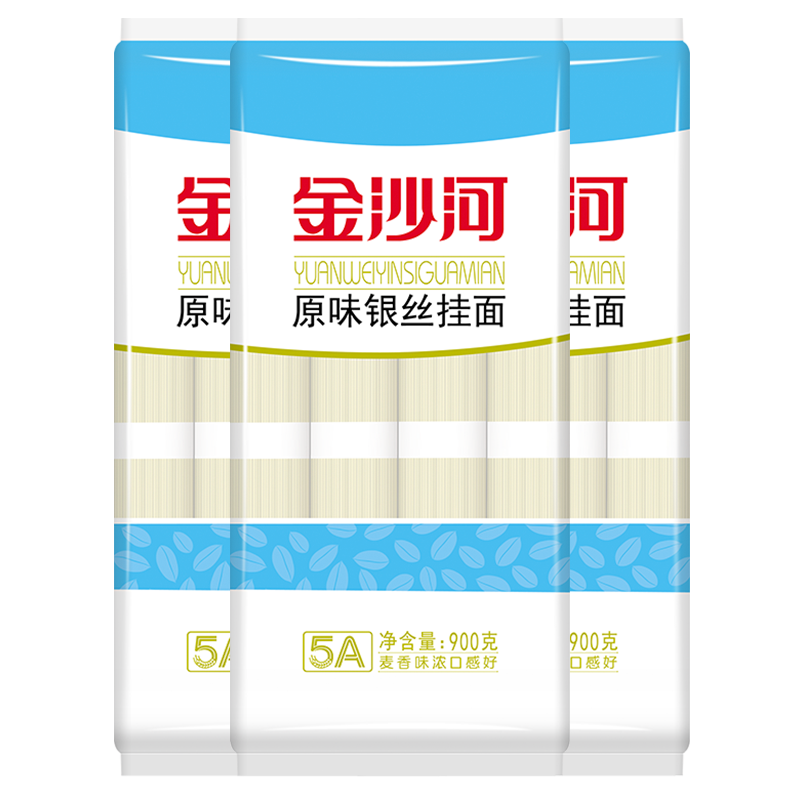 金沙河
YUANWEIYINSIGUAMIAN
原味银丝挂面

5A 净含量：900克
麦香味浓口感好